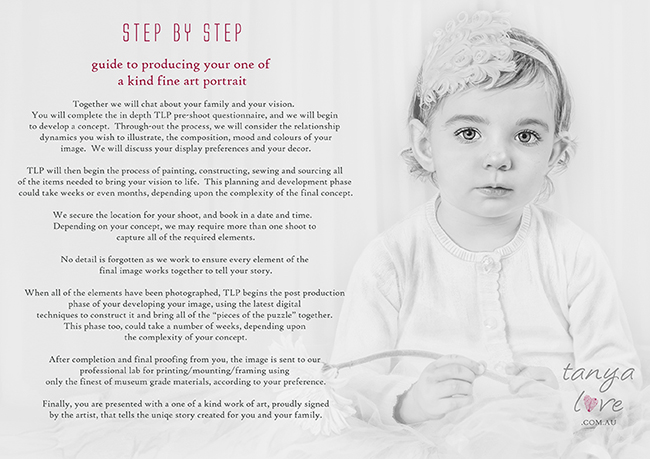 STEP BY STEP

guide to producing your one of a kind fine art portrait

Together we will chat about your family and your vision. You will complete the in depth TLP pre-shoot questionnaire, and we will begin to develop a concept. Through-out the process, we will consider the relationship dynamics you wish to illustrate, the composition, mood and colours of your image. We will discuss your display preferences and your decor.

TLP will then begin the process of painting, constructing, sewing and sourcing all of the items needed to bring your vision to life. This planning and development phase could take weeks or even months, depending upon the complexity of the final concept.

We secure the location for your shoot, and book in a date and time. Depending on your concept, we may require more than one shoot to capture all of the required elements.

No detail is forgotten as we work to ensure every element of the final image works together to tell your story.

When all of the elements have been photographed, TLP begins the post production phase of your developing your image, using the latest digital techniques to construct it and bring all of the "pieces of the puzzle" together. This phase too, could take a number of weeks, depending upon the complexity of your concept.

After completion and final proofing from you, the image is sent to our professional lab for printing/mounting/framing using only the finest of museum grade materials, according to your preference.

Finally, you are presented with a one of a kind work of art, proudly signed by the artist, that tells the uniqe story created for you and your family.

tanya
love
.COM.AU